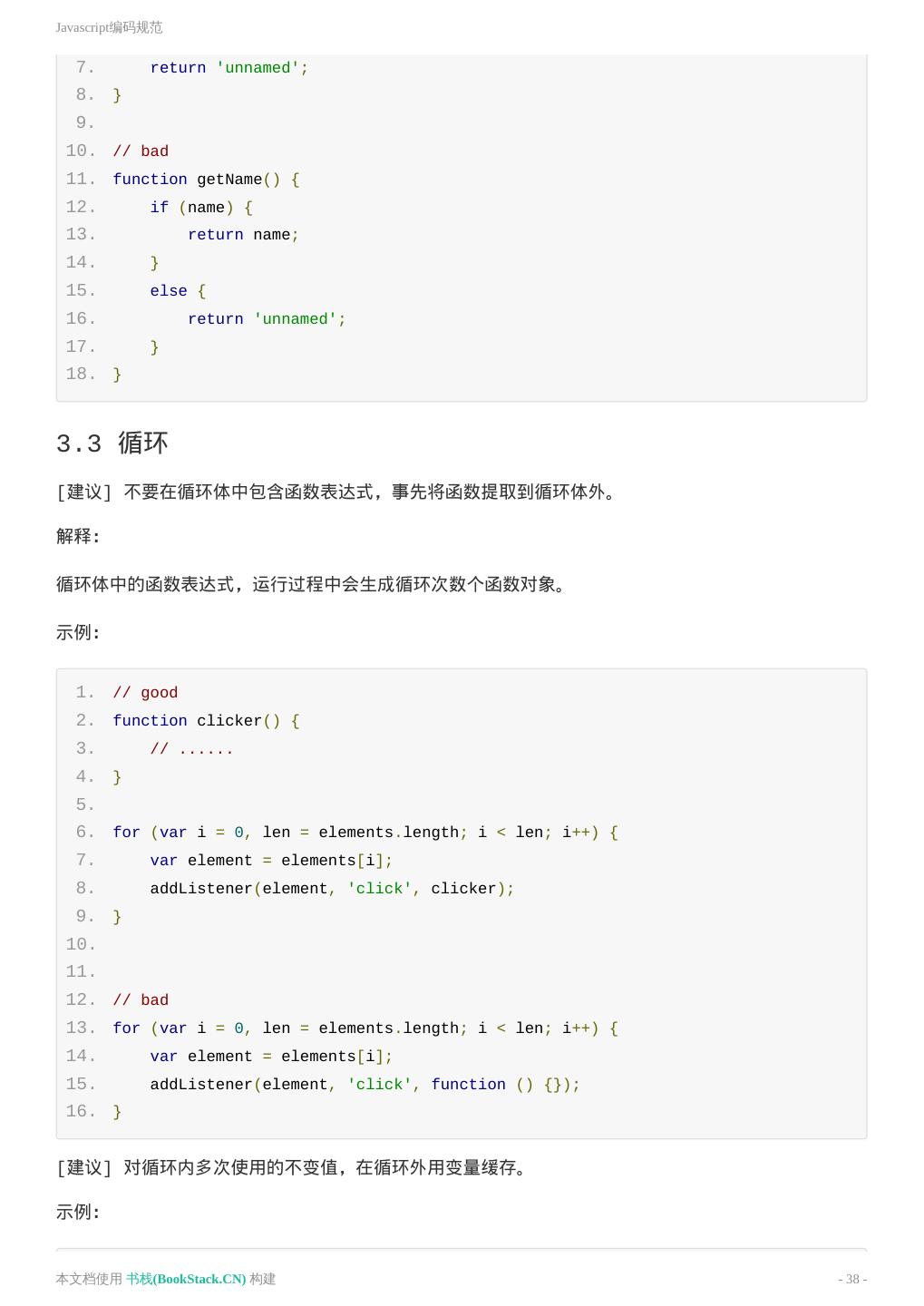 Javascript编码规范

7.     return 'unnamed';
8. }
9.
10. // bad
11. function getName() {
12.     if (name) {
13.         return name;
14.     }
15.     else {
16.         return 'unnamed';
17.     }
18. }

3.3 循环

[建议] 不要在循环体中包含函数表达式，事先将函数提取到循环体外。

解释：

循环体中的函数表达式，运行过程中会生成循环次数个函数对象。

示例：

1. // good
2. function clicker() {
3.     // ......
4. }
5.
6. for (var i = 0, len = elements.length; i < len; i++) {
7.     var element = elements[i];
8.     addListener(element, 'click', clicker);
9. }
10.
11.
12. // bad
13. for (var i = 0, len = elements.length; i < len; i++) {
14.     var element = elements[i];
15.     addListener(element, 'click', function () {});
16. }

[建议] 对循环内多次使用的不变值，在循环外用变量缓存。

示例：

本文档使用 书栈(BookStack.CN) 构建

- 38 -